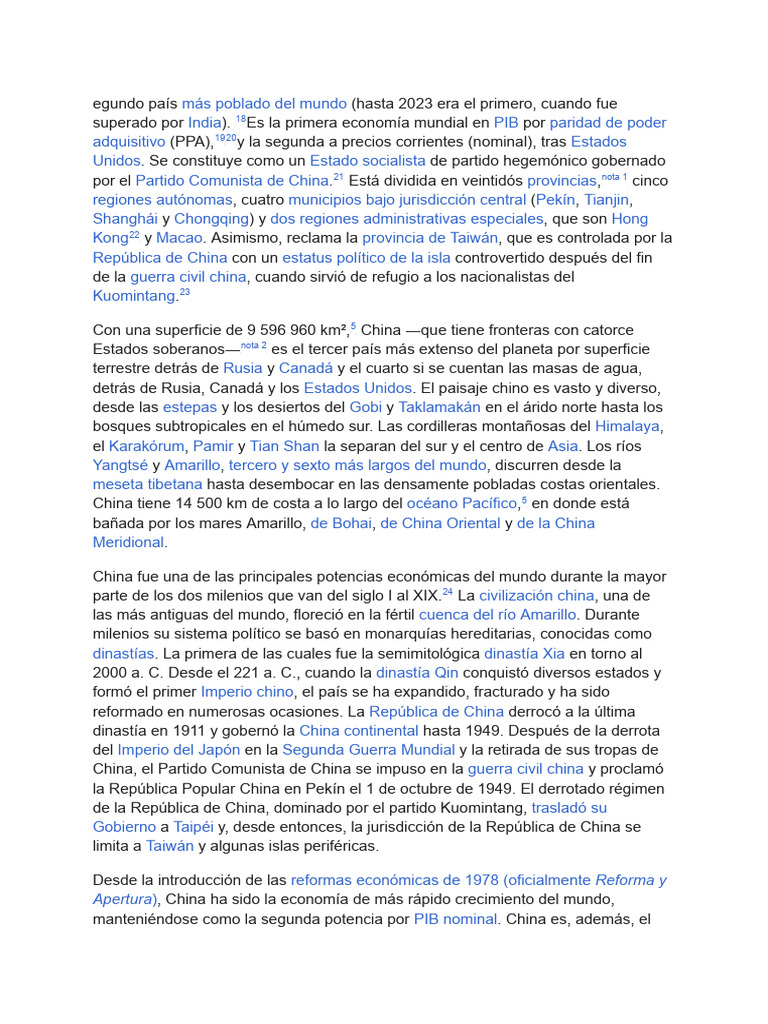 egundo país más poblado del mundo (hasta 2023 era el primero, cuando fue superado por India). $^{18}$Es la primera economía mundial en PIB por paridad de poder adquisitivo (PPA),$^{1920}$y la segunda a precios corrientes (nominal), tras Estados Unidos. Se constituye como un Estado socialista de partido hegemónico gobernado por el Partido Comunista de China.$^{21}$ Está dividida en veintidós provincias,$^{nota\ 1}$ cinco regiones autónomas, cuatro municipios bajo jurisdicción central (Pekín, Tianjin, Shanghái y Chongqing) y dos regiones administrativas especiales, que son Hong Kong$^{22}$ y Macao. Asimismo, reclama la provincia de Taiwán, que es controlada por la República de China con un estatus político de la isla controvertido después del fin de la guerra civil china, cuando sirvió de refugio a los nacionalistas del Kuomintang.$^{23}$

Con una superficie de 9 596 960 km²,$^{5}$ China —que tiene fronteras con catorce Estados soberanos—$^{nota\ 2}$ es el tercer país más extenso del planeta por superficie terrestre detrás de Rusia y Canadá y el cuarto si se cuentan las masas de agua, detrás de Rusia, Canadá y los Estados Unidos. El paisaje chino es vasto y diverso, desde las estepas y los desiertos del Gobi y Taklamakán en el árido norte hasta los bosques subtropicales en el húmedo sur. Las cordilleras montañosas del Himalaya, el Karakórum, Pamir y Tian Shan la separan del sur y el centro de Asia. Los ríos Yangtsé y Amarillo, tercero y sexto más largos del mundo, discurren desde la meseta tibetana hasta desembocar en las densamente pobladas costas orientales. China tiene 14 500 km de costa a lo largo del océano Pacífico,$^{5}$ en donde está bañada por los mares Amarillo, de Bohai, de China Oriental y de la China Meridional.

China fue una de las principales potencias económicas del mundo durante la mayor parte de los dos milenios que van del siglo I al XIX.$^{24}$ La civilización china, una de las más antiguas del mundo, floreció en la fértil cuenca del río Amarillo. Durante milenios su sistema político se basó en monarquías hereditarias, conocidas como dinastías. La primera de las cuales fue la semimitológica dinastía Xia en torno al 2000 a. C. Desde el 221 a. C., cuando la dinastía Qin conquistó diversos estados y formó el primer Imperio chino, el país se ha expandido, fracturado y ha sido reformado en numerosas ocasiones. La República de China derrocó a la última dinastía en 1911 y gobernó la China continental hasta 1949. Después de la derrota del Imperio del Japón en la Segunda Guerra Mundial y la retirada de sus tropas de China, el Partido Comunista de China se impuso en la guerra civil china y proclamó la República Popular China en Pekín el 1 de octubre de 1949. El derrotado régimen de la República de China, dominado por el partido Kuomintang, trasladó su Gobierno a Taipéi y, desde entonces, la jurisdicción de la República de China se limita a Taiwán y algunas islas periféricas.

Desde la introducción de las reformas económicas de 1978 (oficialmente Reforma y Apertura), China ha sido la economía de más rápido crecimiento del mundo, manteniéndose como la segunda potencia por PIB nominal. China es, además, el